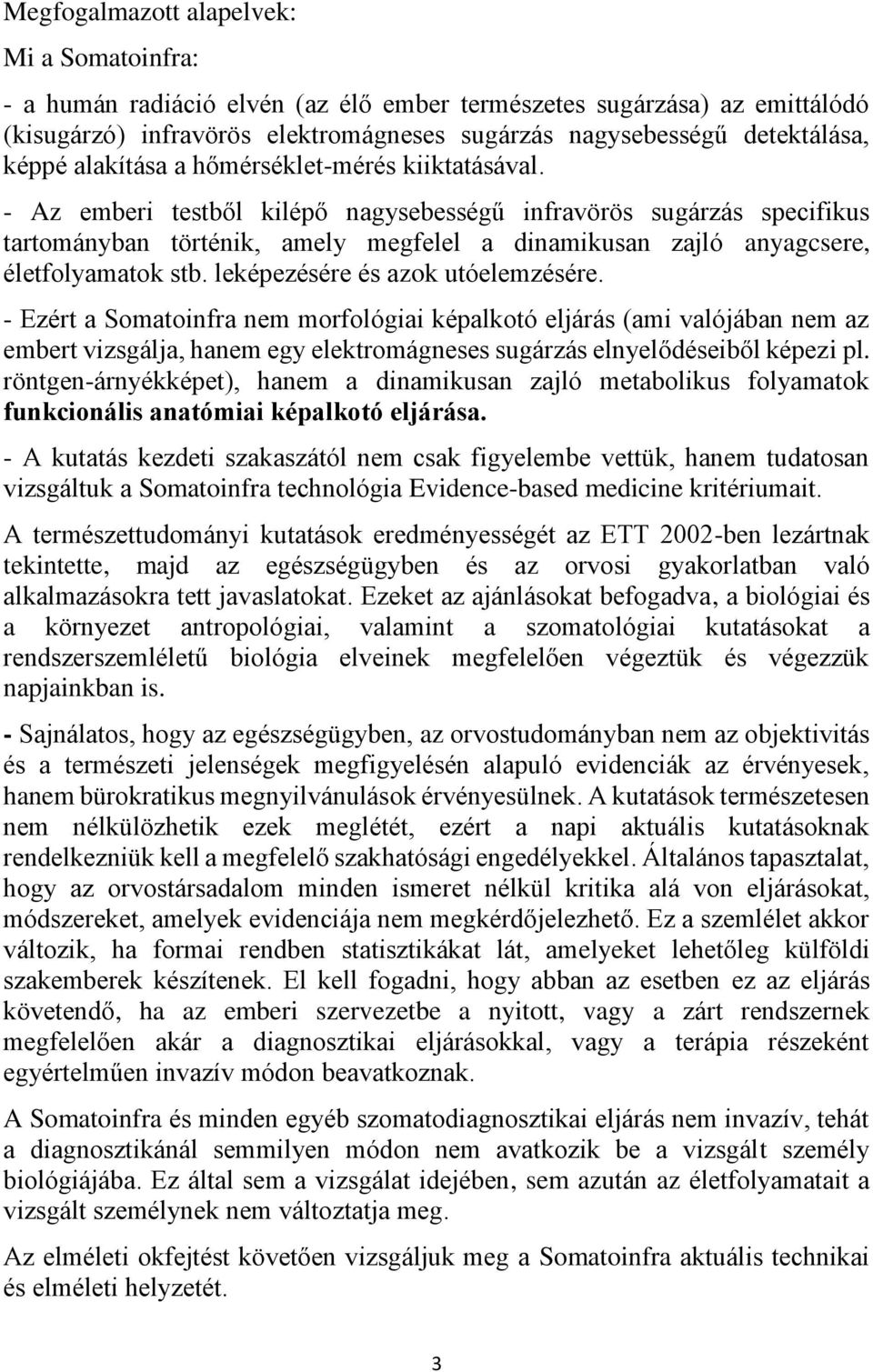 Megfogalmazott alapelvek:

Mi a Somatoinfra:

- a humán radiáció elvén (az élő ember természetes sugárzása) az emittálódó (kisugárzó) infravörös elektromágneses sugárzás nagysebességű detektálása, képpé alakítása a hőmérséklet-mérés kiiktatásával.

- Az emberi testből kilépő nagysebességű infravörös sugárzás specifikus tartományban történik, amely megfelel a dinamikusan zajló anyagcsere, életfolyamatok stb. leképezésére és azok utóelemzésére.

- Ezért a Somatoinfra nem morfológiai képalkotó eljárás (ami valójában nem az embert vizsgálja, hanem egy elektromágneses sugárzás elnyelődéseiből képezi pl. röntgen-árnyékképet), hanem a dinamikusan zajló metabolikus folyamatok funkcionális anatómiai képalkotó eljárása.

- A kutatás kezdeti szakaszától nem csak figyelembe vettük, hanem tudatosan vizsgáltuk a Somatoinfra technológia Evidence-based medicine kritériumait.

A természettudományi kutatások eredményességét az ETT 2002-ben lezártnak tekintette, majd az egészségügyben és az orvosi gyakorlatban való alkalmazásokra tett javaslatokat. Ezeket az ajánlásokat befogadva, a biológiai és a környezet antropológiai, valamint a szomatológiai kutatásokat a rendszerszemléletű biológia elveinek megfelelően végeztük és végezzük napjainkban is.

- Sajnálatos, hogy az egészségügyben, az orvostudományban nem az objektivitás és a természeti jelenségek megfigyelésén alapuló evidenciák az érvényesek, hanem bürokratikus megnyilvánulások érvényesülnek. A kutatások természetesen nem nélkülözhetik ezek meglétét, ezért a napi aktuális kutatásoknak rendelkezniük kell a megfelelő szakhatósági engedélyekkel. Általános tapasztalat, hogy az orvostársadalom minden ismeret nélkül kritika alá von eljárásokat, módszereket, amelyek evidenciája nem megkérdőjelezhető. Ez a szemlélet akkor változik, ha formai rendben statisztikákat lát, amelyeket lehetőleg külföldi szakemberek készítenek. El kell fogadni, hogy abban az esetben ez az eljárás követendő, ha az emberi szervezetbe a nyitott, vagy a zárt rendszernek megfelelően akár a diagnosztikai eljárásokkal, vagy a terápia részeként egyértelműen invazív módon beavatkoznak.

A Somatoinfra és minden egyéb szomatodiagnosztikai eljárás nem invazív, tehát a diagnosztikánál semmilyen módon nem avatkozik be a vizsgált személy biológiájába. Ez által sem a vizsgálat idejében, sem azután az életfolyamatait a vizsgált személynek nem változtatja meg.

Az elméleti okfejtést követően vizsgáljuk meg a Somatoinfra aktuális technikai és elméleti helyzetét.

3